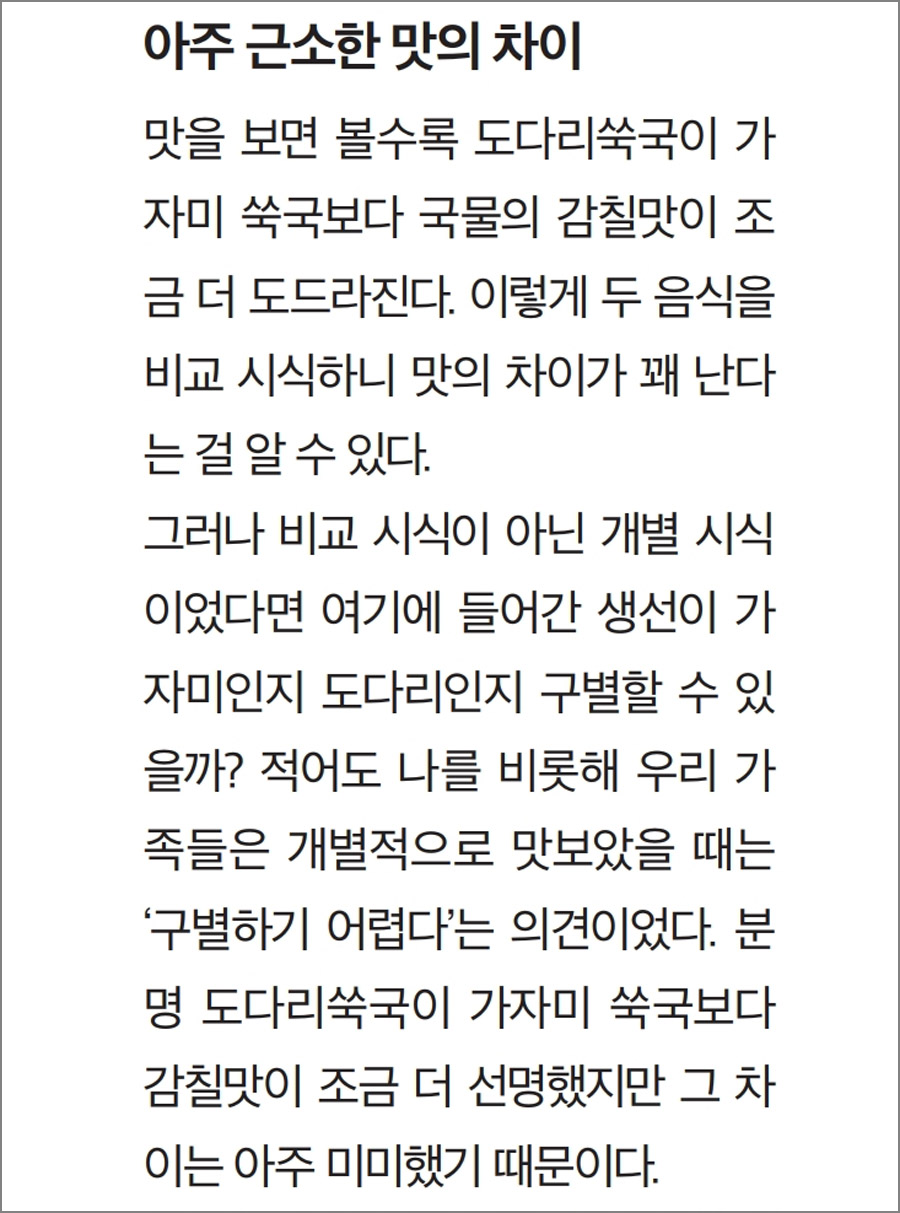 아주 근소한 맛의 차이

맛을 보면 볼수록 도다리쑥국이 가자미 쑥국보다 국물의 감칠맛이 조금 더 도드라진다. 이렇게 두 음식을 비교 시식하니 맛의 차이가 꽤 난다는 걸 알 수 있다.

그러나 비교 시식이 아닌 개별 시식이었다면 여기에 들어간 생선이 가자미인지 도다리인지 구별할 수 있을까? 적어도 나를 비롯해 우리 가족들은 개별적으로 맛보았을 때는 '구별하기 어렵다'는 의견이었다. 분명 도다리쑥국이 가자미 쑥국보다 감칠맛이 조금 더 선명했지만 그 차이는 아주 미미했기 때문이다.